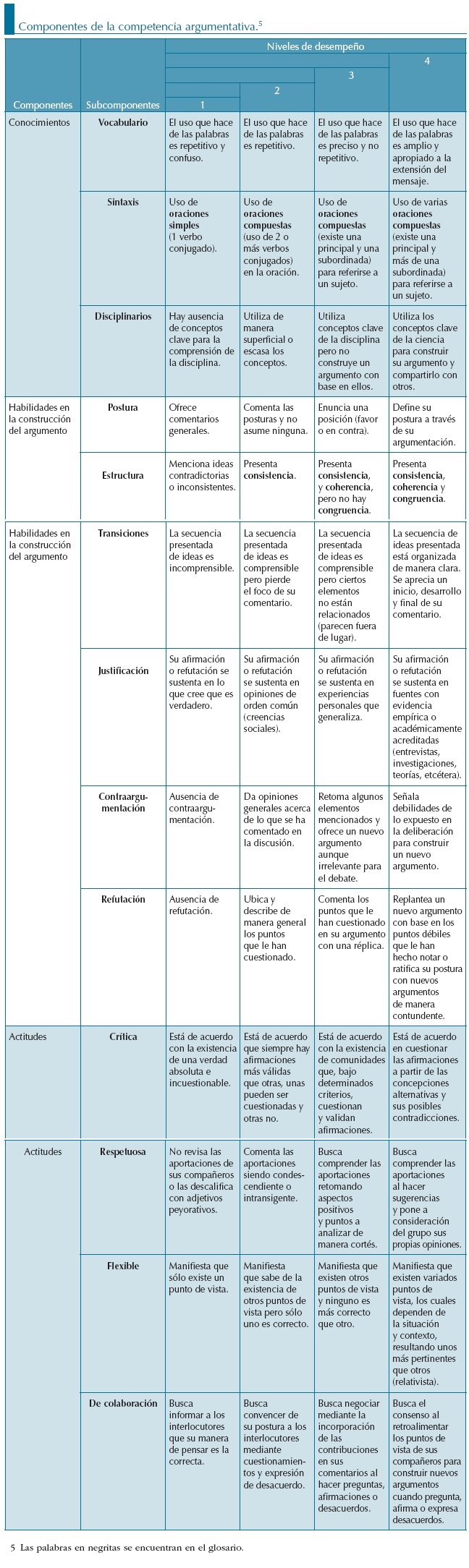 Componentes de la competencia argumentativa.$^5$

| Componentes | Subcomponentes | Niveles de desempeño 1 | 2 | 3 | 4 |
|---|---|---|---|---|---|
| Conocimientos | Vocabulario | El uso que hace de las palabras es repetitivo y confuso. | El uso que hace de las palabras es repetitivo. | El uso que hace de las palabras es preciso y no repetitivo. | El uso que hace de las palabras es amplio y apropiado a la extensión del mensaje. |
| | Sintaxis | Uso de oraciones simples (1 verbo conjugado). | Uso de oraciones compuestas (uso de 2 o más verbos conjugados) en la oración. | Uso de oraciones compuestas (existe una principal y una subordinada) para referirse a un sujeto. | Uso de varias oraciones compuestas (existe una principal y más de una subordinada) para referirse a un sujeto. |
| | Disciplinarios | Hay ausencia de conceptos clave para la comprensión de la disciplina. | Utiliza de manera superficial o escasa los conceptos. | Utiliza conceptos clave de la disciplina pero no construye un argumento con base en ellos. | Utiliza los conceptos clave de la ciencia para construir su argumento y compartirlo con otros. |
| Habilidades en la construcción del argumento | Postura | Ofrece comentarios generales. | Comenta las posturas y no asume ninguna. | Enuncia una posición (favor o en contra). | Define su postura a través de su argumentación. |
| | Estructura | Menciona ideas contradictorias o inconsistentes. | Presenta consistencia. | Presenta consistencia, y coherencia, pero no hay congruencia. | Presenta consistencia, coherencia y congruencia. |
| Habilidades en la construcción del argumento | Transiciones | La secuencia presentada de ideas es incomprensible. | La secuencia presentada de ideas es comprensible pero pierde el foco de su comentario. | La secuencia presentada de ideas es comprensible pero ciertos elementos no están relacionados (parecen fuera de lugar). | La secuencia de ideas presentada está organizada de manera clara. Se aprecia un inicio, desarrollo y final de su comentario. |
| | Justificación | Su afirmación o refutación se sustenta en lo que cree que es verdadero. | Su afirmación o refutación se sustenta en opiniones de orden común (creencias sociales). | Su afirmación o refutación se sustenta en experiencias personales que generaliza. | Su afirmación o refutación se sustenta en fuentes con evidencia empírica o académicamente acreditadas (entrevistas, investigaciones, teorías, etcétera). |
| | Contraargumentación | Ausencia de contraargumentación. | Da opiniones generales acerca de lo que se ha comentado en la discusión. | Retoma algunos elementos mencionados y ofrece un nuevo argumento aunque irrelevante para el debate. | Señala debilidades de lo expuesto en la deliberación para construir un nuevo argumento. |
| | Refutación | Ausencia de refutación. | Ubica y describe de manera general los puntos que le han cuestionado. | Comenta los puntos que le han cuestionado en su argumento con una réplica. | Replantea un nuevo argumento con base en los puntos débiles que le han hecho notar o ratifica su postura con nuevos argumentos de manera contundente. |
| Actitudes | Crítica | Está de acuerdo con la existencia de una verdad absoluta e incuestionable. | Está de acuerdo que siempre hay afirmaciones más válidas que otras, unas pueden ser cuestionadas y otras no. | Está de acuerdo con la existencia de comunidades que, bajo determinados criterios, cuestionan y validan afirmaciones. | Está de acuerdo en cuestionar las afirmaciones a partir de las concepciones alternativas y sus posibles contradicciones. |
| Actitudes | Respetuosa | No revisa las aportaciones de sus compañeros o las descalifica con adjetivos peyorativos. | Comenta las aportaciones siendo condescendiente o intransigente. | Busca comprender las aportaciones retomando aspectos positivos y puntos a analizar de manera cortés. | Busca comprender las aportaciones al hacer sugerencias y pone a consideración del grupo sus propias opiniones. |
| | Flexible | Manifiesta que sólo existe un punto de vista. | Manifiesta que sabe de la existencia de otros puntos de vista pero sólo uno es correcto. | Manifiesta que existen otros puntos de vista y ninguno es más correcto que otro. | Manifiesta que existen variados puntos de vista, los cuales dependen de la situación y contexto, resultando unos más pertinentes que otros (relativista). |
| | De colaboración | Busca informar a los interlocutores que su manera de pensar es la correcta. | Busca convencer de su postura a los interlocutores mediante cuestionamientos y expresión de desacuerdo. | Busca negociar mediante la incorporación de las contribuciones en sus comentarios al hacer preguntas, afirmaciones o desacuerdos. | Busca el consenso al retroalimentar los puntos de vista de sus compañeros para construir nuevos argumentos cuando pregunta, afirma o expresa desacuerdos. |

5 Las palabras en negritas se encuentran en el glosario.